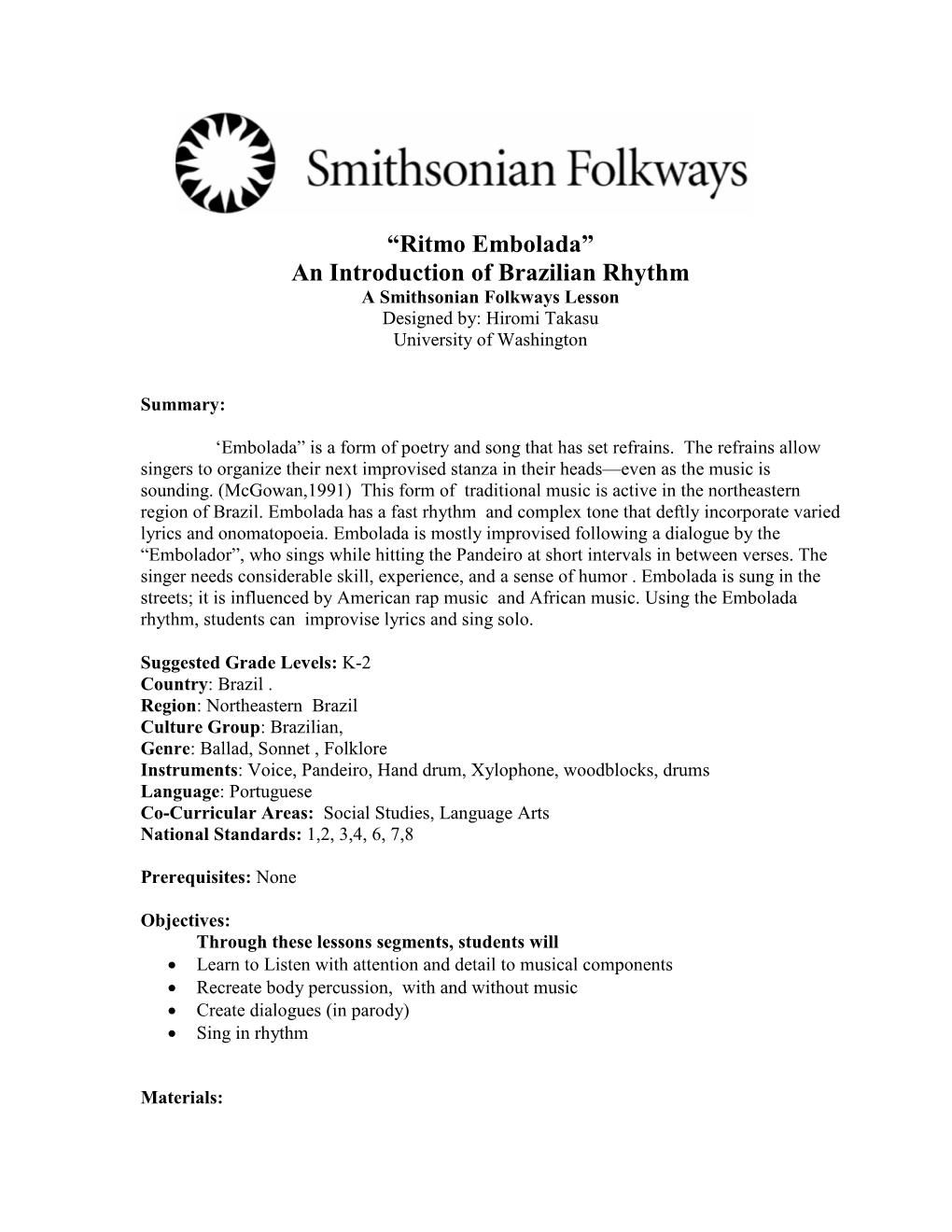 Smithsonian Folkways

“Ritmo Embolada”
An Introduction of Brazilian Rhythm
A Smithsonian Folkways Lesson
Designed by: Hiromi Takasu
University of Washington

Summary:

‘Embolada” is a form of poetry and song that has set refrains. The refrains allow singers to organize their next improvised stanza in their heads—even as the music is sounding. (McGowan,1991) This form of traditional music is active in the northeastern region of Brazil. Embolada has a fast rhythm and complex tone that deftly incorporate varied lyrics and onomatopoeia. Embolada is mostly improvised following a dialogue by the “Embolador”, who sings while hitting the Pandeiro at short intervals in between verses. The singer needs considerable skill, experience, and a sense of humor . Embolada is sung in the streets; it is influenced by American rap music and African music. Using the Embolada rhythm, students can improvise lyrics and sing solo.

Suggested Grade Levels: K-2
Country: Brazil .
Region: Northeastern Brazil
Culture Group: Brazilian,
Genre: Ballad, Sonnet , Folklore
Instruments: Voice, Pandeiro, Hand drum, Xylophone, woodblocks, drums
Language: Portuguese
Co-Curricular Areas: Social Studies, Language Arts
National Standards: 1,2, 3,4, 6, 7,8

Prerequisites: None

Objectives:
Through these lessons segments, students will
• Learn to Listen with attention and detail to musical components
• Recreate body percussion, with and without music
• Create dialogues (in parody)
• Sing in rhythm

Materials: